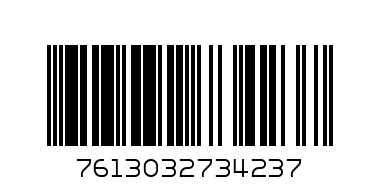 7613032734237